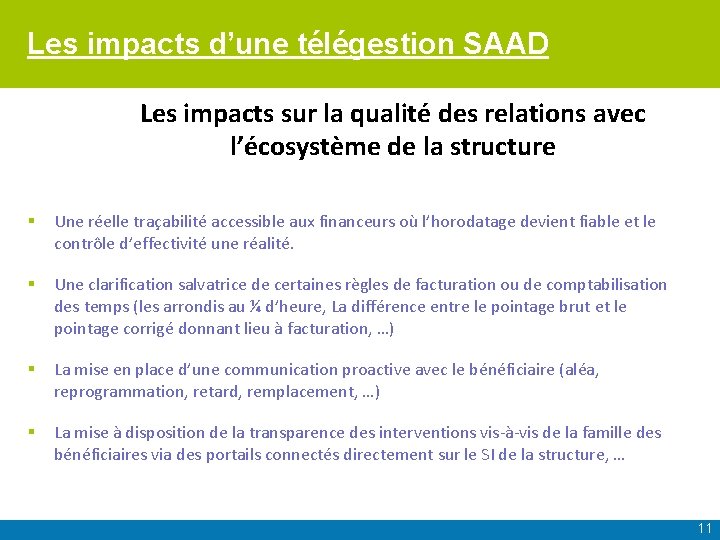 Les impacts d’une télégestion SAAD

Les impacts sur la qualité des relations avec l’écosystème de la structure

▪ Une réelle traçabilité accessible aux financeurs où l’horodatage devient fiable et le contrôle d’effectivité une réalité.

▪ Une clarification salvatrice de certaines règles de facturation ou de comptabilisation des temps (les arrondis au ¼ d’heure, La différence entre le pointage brut et le pointage corrigé donnant lieu à facturation, …)

▪ La mise en place d’une communication proactive avec le bénéficiaire (aléa, reprogrammation, retard, remplacement, …)

▪ La mise à disposition de la transparence des interventions vis-à-vis de la famille des bénéficiaires via des portails connectés directement sur le SI de la structure, …

11